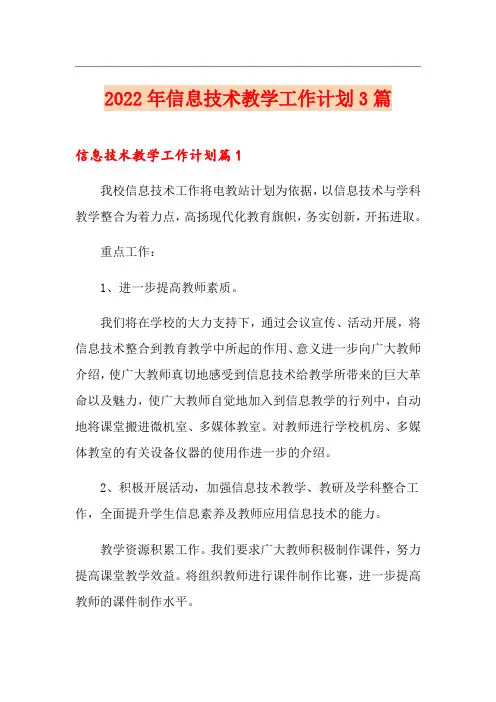 2022年信息技术教学工作计划3篇

信息技术教学工作计划篇1

我校信息技术工作将电教站计划为依据，以信息技术与学科教学整合为着力点，高扬现代化教育旗帜，务实创新，开拓进取。

重点工作：

1、进一步提高教师素质。

我们将在学校的大力支持下，通过会议宣传、活动开展，将信息技术整合到教育教学中所起的作用、意义进一步向广大教师介绍，使广大教师真切地感受到信息技术给教学所带来的巨大革命以及魅力，使广大教师自觉地加入到信息教学的行列中，自动地将课堂搬进微机室、多媒体教室。对教师进行学校机房、多媒体教室的有关设备仪器的使用作进一步的介绍。

2、积极开展活动，加强信息技术教学、教研及学科整合工作，全面提升学生信息素养及教师应用信息技术的能力。

教学资源积累工作。我们要求广大教师积极制作课件，努力提高课堂教学效益。将组织教师进行课件制作比赛，进一步提高教师的课件制作水平。